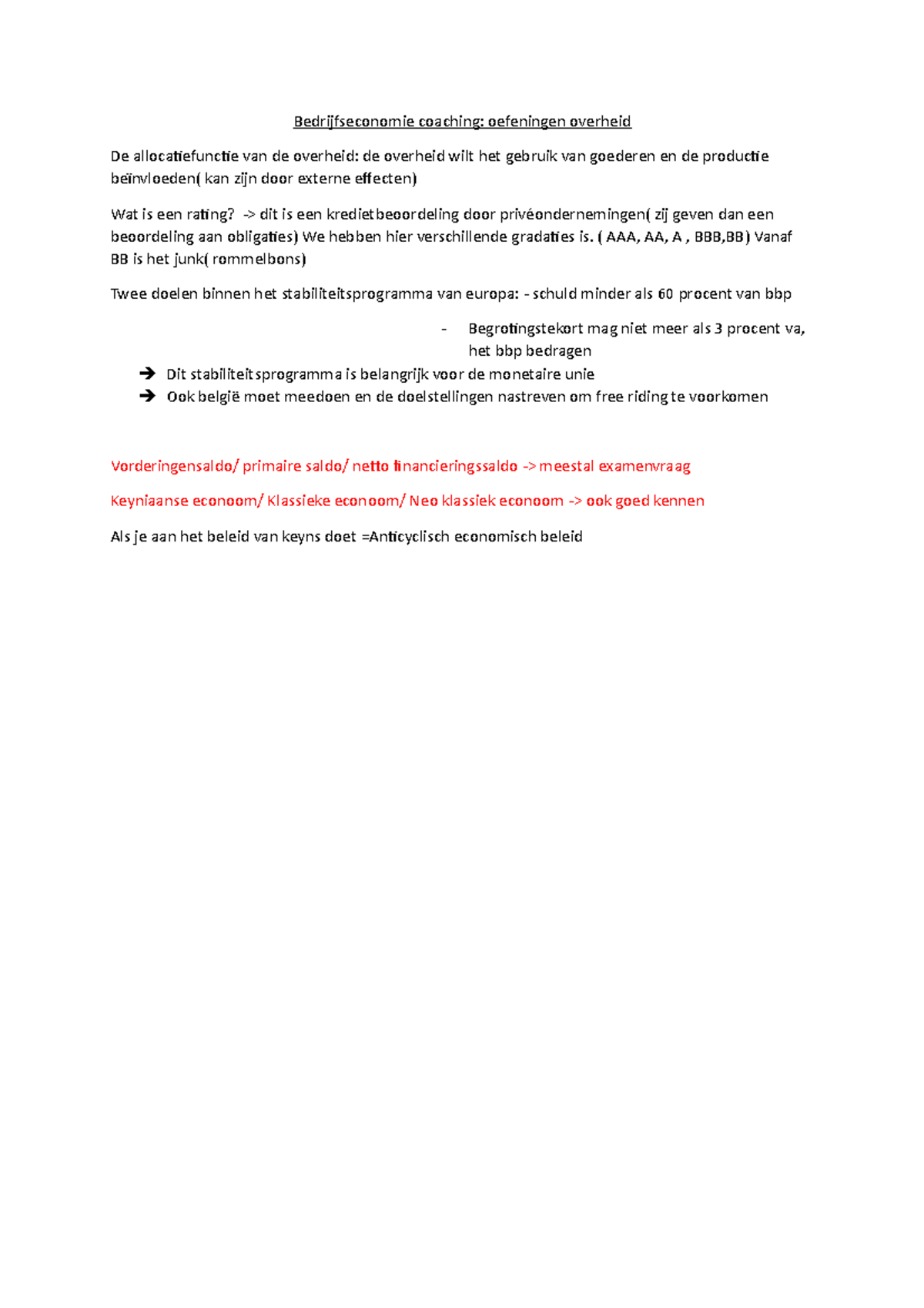 Bedrijfseconomie coaching: oefeningen overheid

De allocatiefunctie van de overheid: de overheid wilt het gebruik van goederen en de productie beïnvloeden( kan zijn door externe effecten)

Wat is een rating? -> dit is een kredietbeoordeling door privéondernemingen( zij geven dan een beoordeling aan obligaties) We hebben hier verschillende gradaties is. ( AAA, AA, A , BBB,BB) Vanaf BB is het junk( rommelbons)

Twee doelen binnen het stabiliteitsprogramma van europa: - schuld minder als 60 procent van bbp

- Begrotingstekort mag niet meer als 3 procent va, het bbp bedragen

➔ Dit stabiliteitsprogramma is belangrijk voor de monetaire unie
➔ Ook belgië moet meedoen en de doelstellingen nastreven om free riding te voorkomen

Vorderingensaldo/ primaire saldo/ netto financieringssaldo -> meestal examenvraag

Keyniaanse econoom/ Klassieke econoom/ Neo klassiek econoom -> ook goed kennen

Als je aan het beleid van keyns doet =Anticyclisch economisch beleid